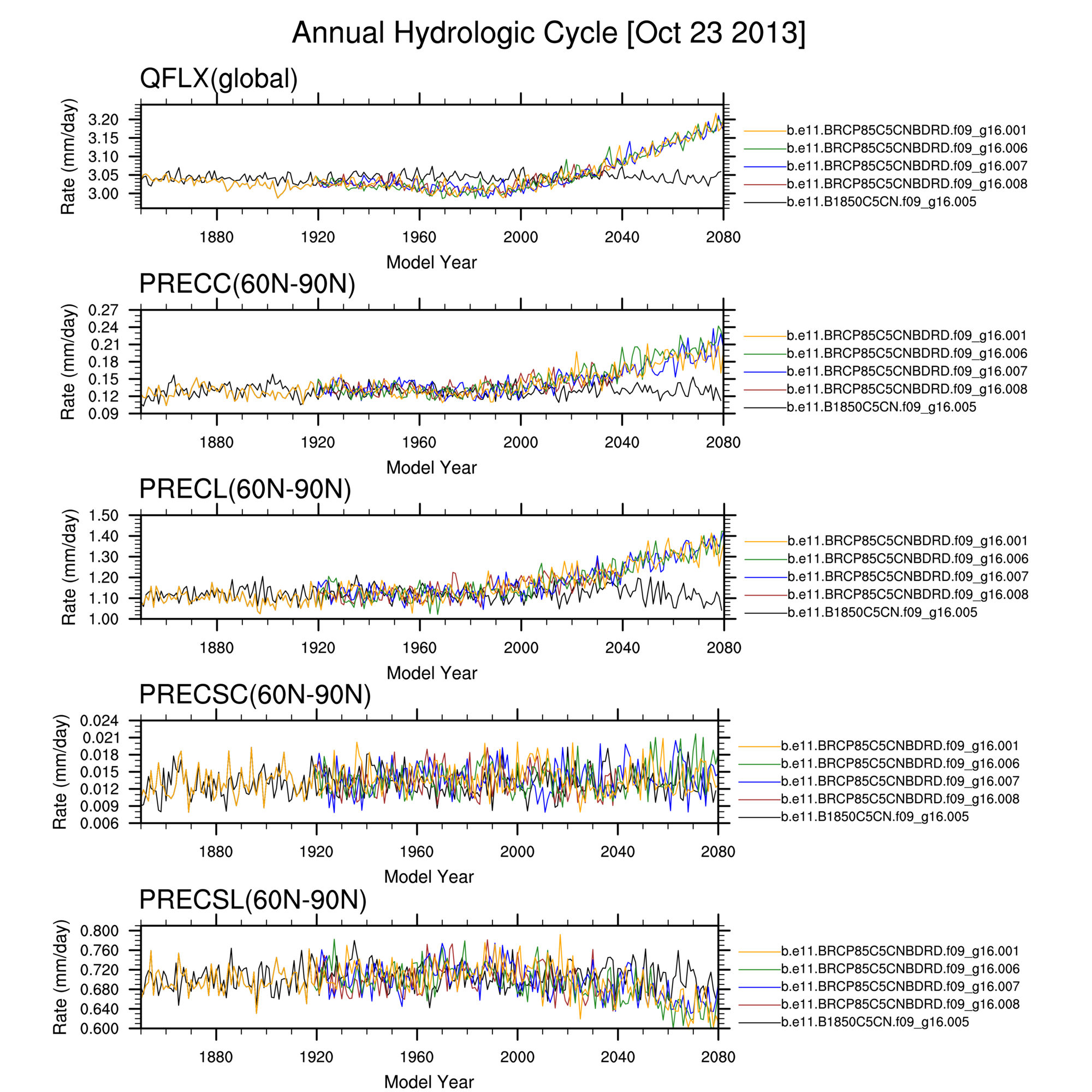 Annual Hydrologic Cycle [Oct 23 2013]

QFLX(global)

Rate (mm/day)
3.20
3.15
3.10
3.05
3.00

1880 1920 1960 2000 2040 2080
Model Year

b.e11.BRCP85C5CNBDRD.f09_g16.001
b.e11.BRCP85C5CNBDRD.f09_g16.006
b.e11.BRCP85C5CNBDRD.f09_g16.007
b.e11.BRCP85C5CNBDRD.f09_g16.008
b.e11.B1850C5CN.f09_g16.005

PRECC(60N-90N)

Rate (mm/day)
0.27
0.24
0.21
0.18
0.15
0.12
0.09

1880 1920 1960 2000 2040 2080
Model Year

b.e11.BRCP85C5CNBDRD.f09_g16.001
b.e11.BRCP85C5CNBDRD.f09_g16.006
b.e11.BRCP85C5CNBDRD.f09_g16.007
b.e11.BRCP85C5CNBDRD.f09_g16.008
b.e11.B1850C5CN.f09_g16.005

PRECL(60N-90N)

Rate (mm/day)
1.50
1.40
1.30
1.20
1.10
1.00

1880 1920 1960 2000 2040 2080
Model Year

b.e11.BRCP85C5CNBDRD.f09_g16.001
b.e11.BRCP85C5CNBDRD.f09_g16.006
b.e11.BRCP85C5CNBDRD.f09_g16.007
b.e11.BRCP85C5CNBDRD.f09_g16.008
b.e11.B1850C5CN.f09_g16.005

PRECSC(60N-90N)

Rate (mm/day)
0.024
0.021
0.018
0.015
0.012
0.009
0.006

1880 1920 1960 2000 2040 2080
Model Year

b.e11.BRCP85C5CNBDRD.f09_g16.001
b.e11.BRCP85C5CNBDRD.f09_g16.006
b.e11.BRCP85C5CNBDRD.f09_g16.007
b.e11.BRCP85C5CNBDRD.f09_g16.008
b.e11.B1850C5CN.f09_g16.005

PRECSL(60N-90N)

Rate (mm/day)
0.800
0.760
0.720
0.680
0.640
0.600

1880 1920 1960 2000 2040 2080
Model Year

b.e11.BRCP85C5CNBDRD.f09_g16.001
b.e11.BRCP85C5CNBDRD.f09_g16.006
b.e11.BRCP85C5CNBDRD.f09_g16.007
b.e11.BRCP85C5CNBDRD.f09_g16.008
b.e11.B1850C5CN.f09_g16.005